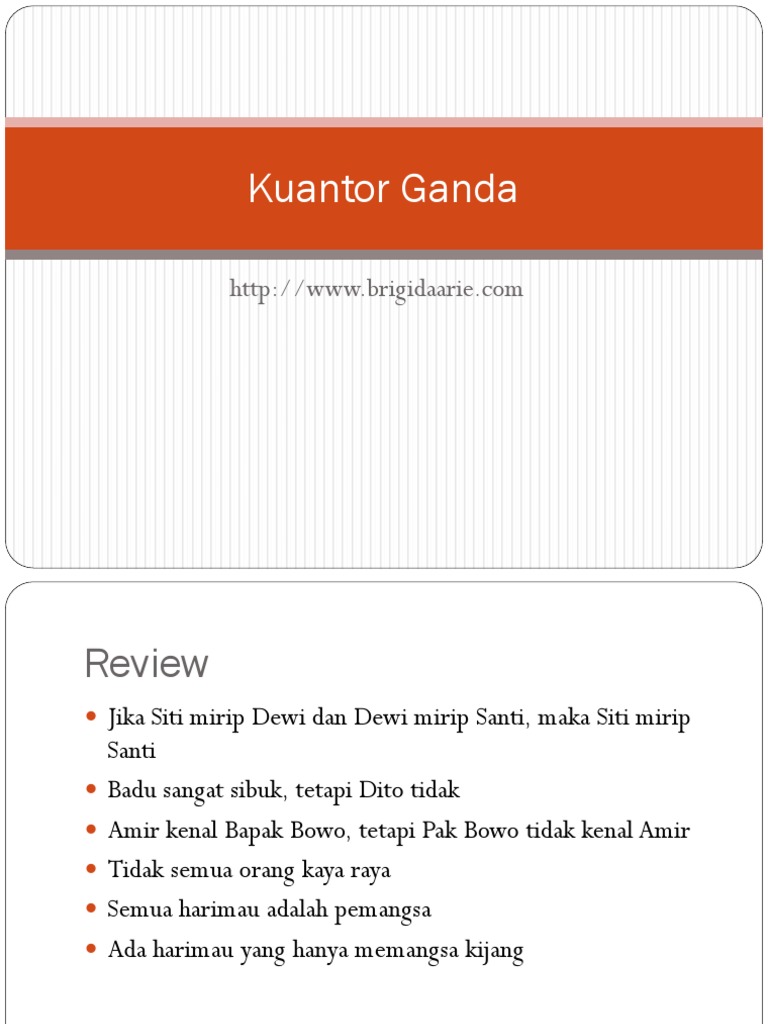 Kuantor Ganda

http://www.brigidaarie.com

Review

- Jika Siti mirip Dewi dan Dewi mirip Santi, maka Siti mirip Santi
- Badu sangat sibuk, tetapi Dito tidak
- Amir kenal Bapak Bowo, tetapi Pak Bowo tidak kenal Amir
- Tidak semua orang kaya raya
- Semua harimau adalah pemangsa
- Ada harimau yang hanya memangsa kijang